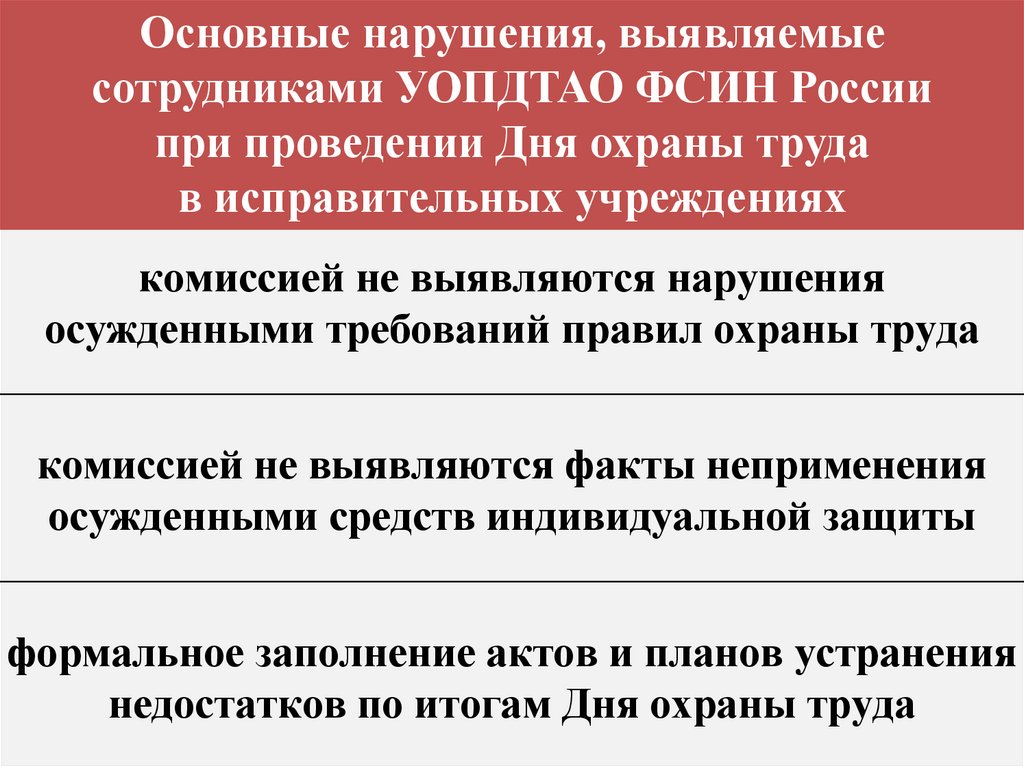 Основные нарушения, выявляемые сотрудниками УОПДТАО ФСИН России при проведении Дня охраны труда в исправительных учреждениях

комиссией не выявляются нарушения осужденными требований правил охраны труда

комиссией не выявляются факты неприменения осужденными средств индивидуальной защиты

формальное заполнение актов и планов устранения недостатков по итогам Дня охраны труда